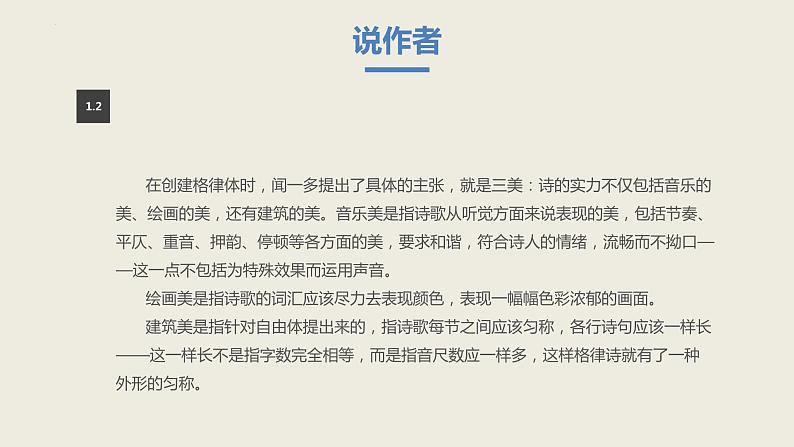 说作者

1.2

在创建格律体时，闻一多提出了具体的主张，就是三美：诗的实力不仅包括音乐的美、绘画的美，还有建筑的美。音乐美是指诗歌从听觉方面来说表现的美，包括节奏、平仄、重音、押韵、停顿等各方面的美，要求和谐，符合诗人的情绪，流畅而不拗口——这一点不包括为特殊效果而运用声音。

绘画美是指诗歌的词汇应该尽力去表现颜色，表现一幅幅色彩浓郁的画面。

建筑美是指针对自由体提出来的，指诗歌每节之间应该匀称，各行诗句应该一样长——这一样长不是指字数完全相等，而是指音尺数应一样多，这样格律诗就有了一种外形的匀称。